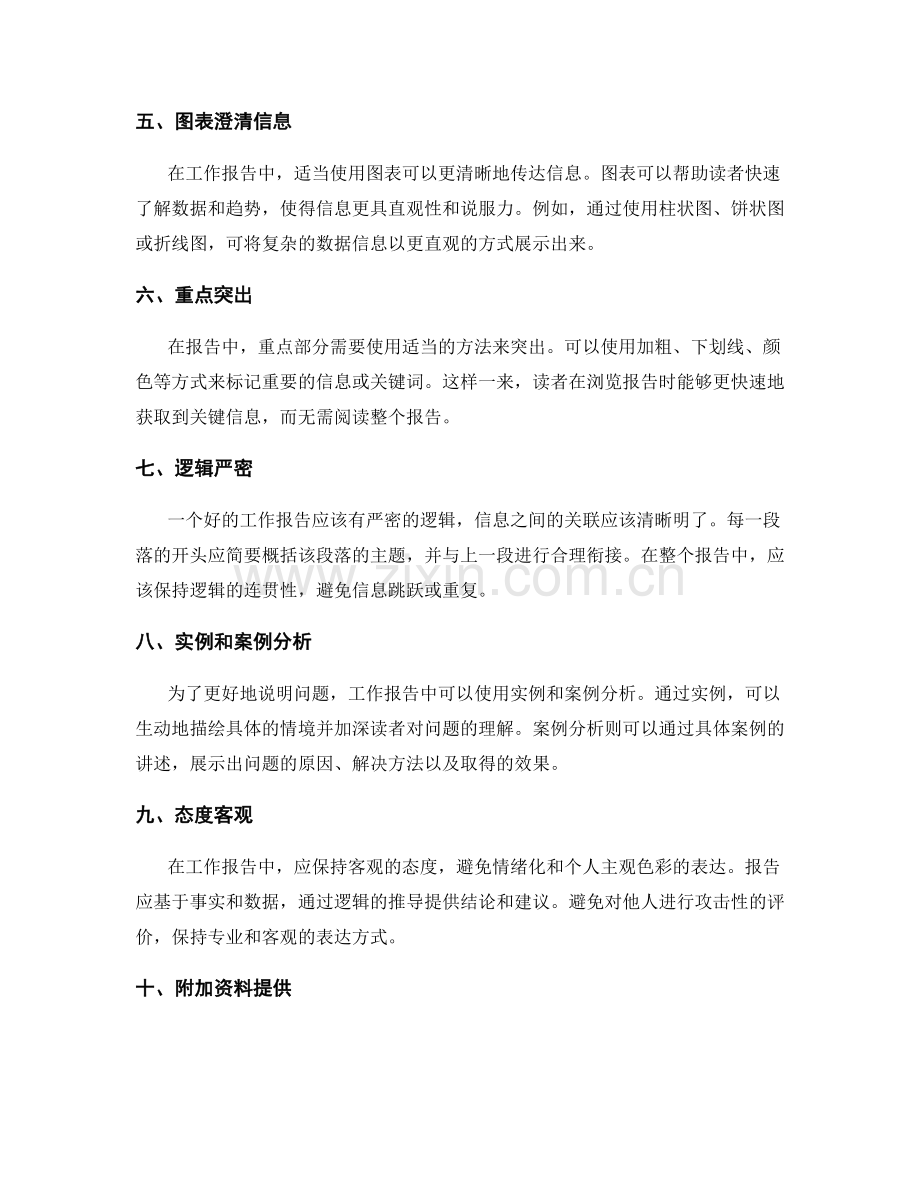 五、图表澄清信息

在工作报告中，适当使用图表可以更清晰地传达信息。图表可以帮助读者快速了解数据和趋势，使得信息更具直观性和说服力。例如，通过使用柱状图、饼状图或折线图，可将复杂的数据信息以更直观的方式展示出来。

六、重点突出

在报告中，重点部分需要使用适当的方法来突出。可以使用加粗、下划线、颜色等方式来标记重要的信息或关键词。这样一来，读者在浏览报告时能够更快速地获取到关键信息，而无需阅读整个报告。

七、逻辑严密

一个好的工作报告应该有严密的逻辑，信息之间的关联应该清晰明了。每一段落的开头应简要概括该段落的主题，并与上一段进行合理衔接。在整个报告中，应该保持逻辑的连贯性，避免信息跳跃或重复。

八、实例和案例分析

为了更好地说明问题，工作报告中可以使用实例和案例分析。通过实例，可以生动地描绘具体的情境并加深读者对问题的理解。案例分析则可以通过具体案例的讲述，展示出问题的原因、解决方法以及取得的效果。

九、态度客观

在工作报告中，应保持客观的态度，避免情绪化和个人主观色彩的表达。报告应基于事实和数据，通过逻辑的推导提供结论和建议。避免对他人进行攻击性的评价，保持专业和客观的表达方式。

十、附加资料提供

www.zixin.com.cn